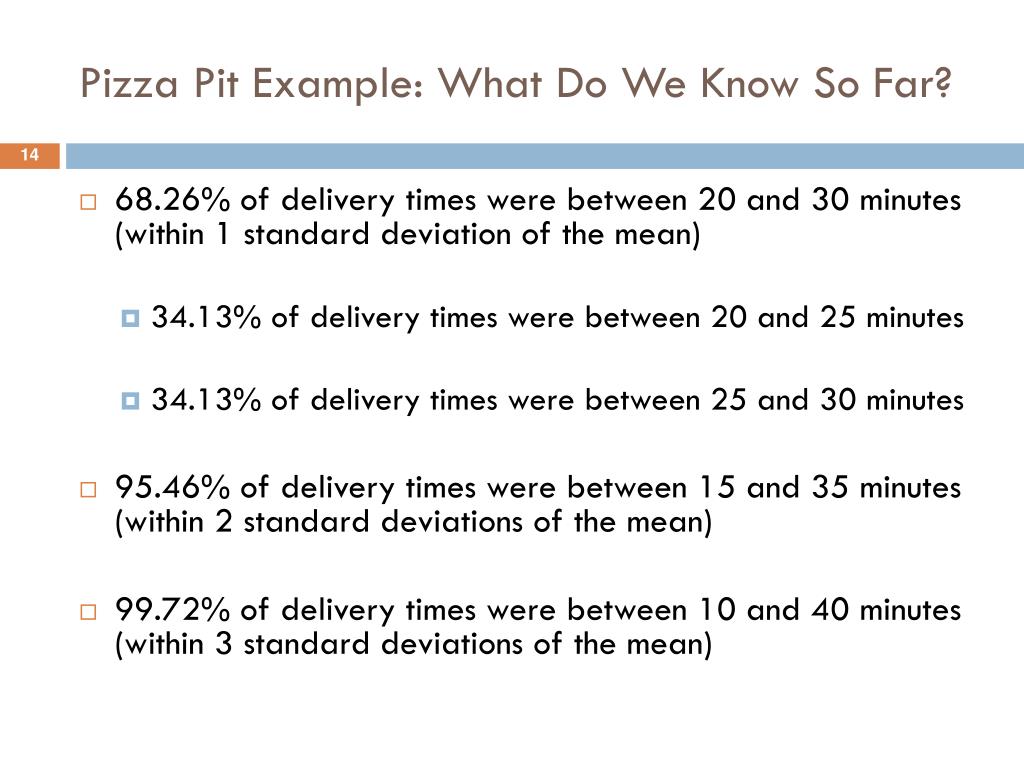 Pizza Pit Example: What Do We Know So Far?

14

68.26% of delivery times were between 20 and 30 minutes (within 1 standard deviation of the mean)

34.13% of delivery times were between 20 and 25 minutes

34.13% of delivery times were between 25 and 30 minutes

95.46% of delivery times were between 15 and 35 minutes (within 2 standard deviations of the mean)

99.72% of delivery times were between 10 and 40 minutes (within 3 standard deviations of the mean)